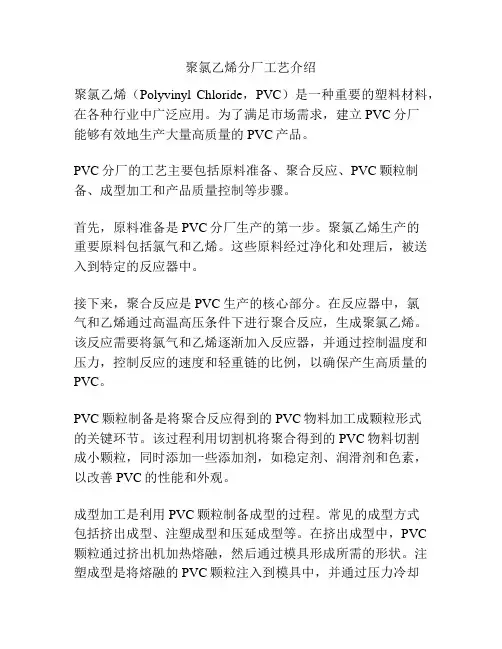 聚氯乙烯分厂工艺介绍

聚氯乙烯（Polyvinyl Chloride，PVC）是一种重要的塑料材料，在各种行业中广泛应用。为了满足市场需求，建立 PVC 分厂能够有效地生产大量高质量的 PVC 产品。

PVC 分厂的工艺主要包括原料准备、聚合反应、PVC 颗粒制备、成型加工和产品质量控制等步骤。

首先，原料准备是 PVC 分厂生产的第一步。聚氯乙烯生产的重要原料包括氯气和乙烯。这些原料经过净化和处理后，被送入到特定的反应器中。

接下来，聚合反应是 PVC 生产的核心部分。在反应器中，氯气和乙烯通过高温高压条件下进行聚合反应，生成聚氯乙烯。该反应需要将氯气和乙烯逐渐加入反应器，并通过控制温度和压力，控制反应的速度和轻重链的比例，以确保产生高质量的 PVC。

PVC 颗粒制备是将聚合反应得到的 PVC 物料加工成颗粒形式的关键环节。该过程利用切割机将聚合得到的 PVC 物料切割成小颗粒，同时添加一些添加剂，如稳定剂、润滑剂和色素，以改善 PVC 的性能和外观。

成型加工是利用 PVC 颗粒制备成型的过程。常见的成型方式包括挤出成型、注塑成型和压延成型等。在挤出成型中，PVC 颗粒通过挤出机加热熔融，然后通过模具形成所需的形状。注塑成型是将熔融的 PVC 颗粒注入到模具中，并通过压力冷却